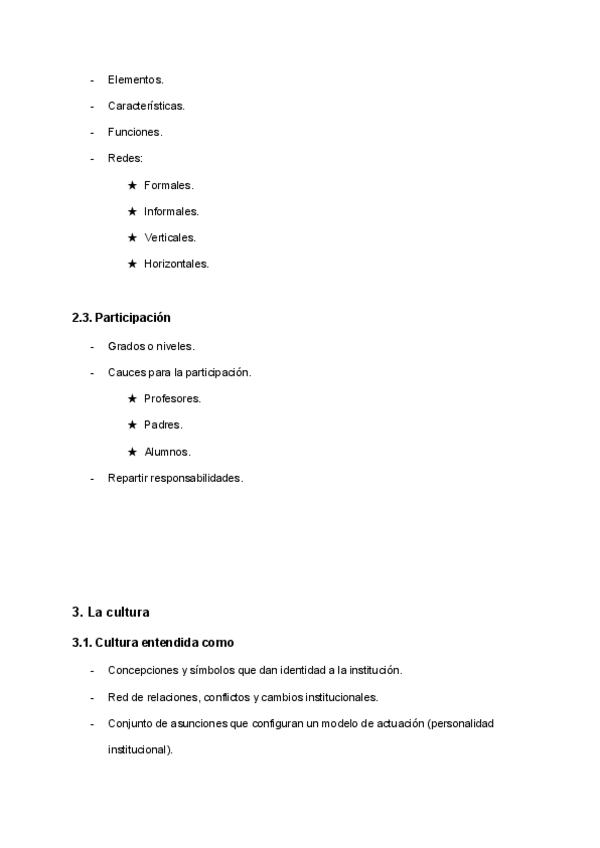 - Elementos.
- Características.
- Funciones.
- Redes:
★ Formales.
★ Informales.
★ Verticales.
★ Horizontales.

2.3. Participación

- Grados o niveles.
- Cauces para la participación.
★ Profesores.
★ Padres.
★ Alumnos.
- Repartir responsabilidades.

3. La cultura

3.1. Cultura entendida como

- Concepciones y símbolos que dan identidad a la institución.
- Red de relaciones, conflictos y cambios institucionales.
- Conjunto de asunciones que configuran un modelo de actuación (personalidad institucional).